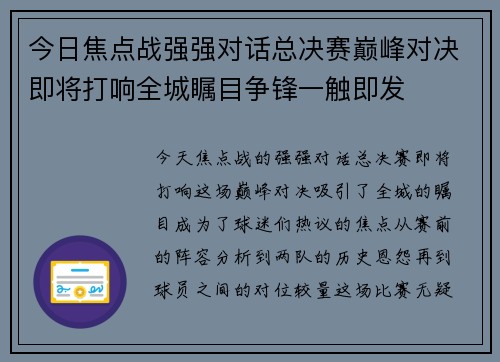 今日焦点战强强对话总决赛巅峰对决即将打响全城瞩目争锋一触即发

今天焦点战的强强对话总决赛即将打响这场巅峰对决吸引了全城的瞩目成为了球迷们热议的焦点从赛前的阵容分析到两队的历史恩怨再到球员之间的对位较量这场比赛无疑